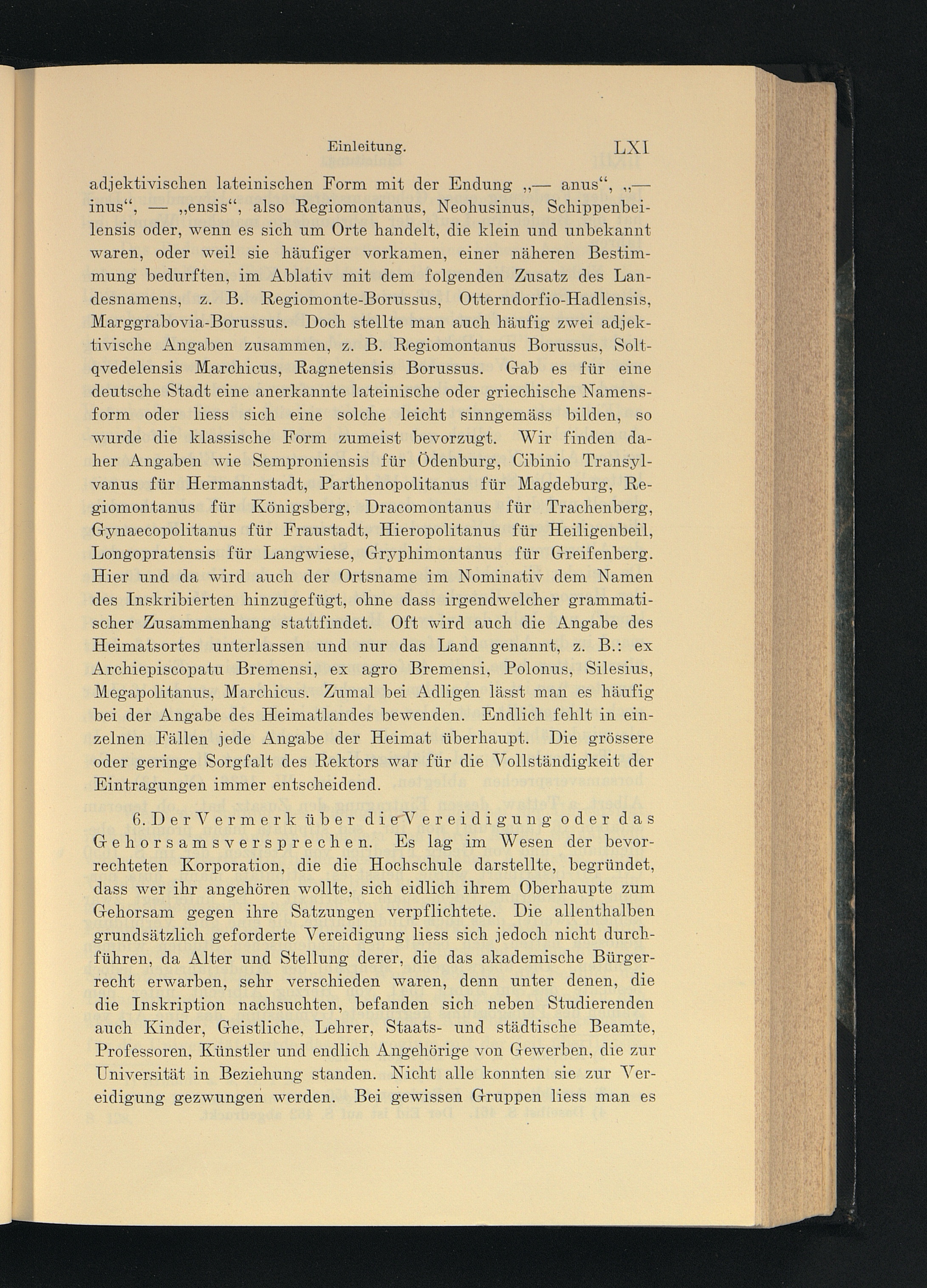 Einleitung. LXI

adjektivischen lateinischen Form mit der Endung „— anus“, „— inus“, — „ensis“, also Regiomontanus, Neohusinus, Schippenbeilensis oder, wenn es sich um Orte handelt, die klein und unbekannt waren, oder weil sie häufiger vorkamen, einer näheren Bestimmung bedurften, im Ablativ mit dem folgenden Zusatz des Landesnamens, z. B. Regiomonte-Borussus, Otterndorfio-Hadlensis, Marggrabovia-Borussus. Doch stellte man auch häufig zwei adjektivische Angaben zusammen, z. B. Regiomontanus Borussus, Soltqvedelensis Marchicus, Ragnetensis Borussus. Gab es für eine deutsche Stadt eine anerkannte lateinische oder griechische Namensform oder liess sich eine solche leicht sinngemäss bilden, so wurde die klassische Form zumeist bevorzugt. Wir finden daher Angaben wie Semproniensis für Ödenburg, Cibinio Transylvanus für Hermannstadt, Parthenopolitanus für Magdeburg, Regiomontanus für Königsberg, Dracomontanus für Trachenberg, Gynaecopolitanus für Fraustadt, Hieropolitanus für Heiligenbeil, Longopratensis für Langwiese, Gryphimontanus für Greifenberg. Hier und da wird auch der Ortsname im Nominativ dem Namen des Inskribierten hinzugefügt, ohne dass irgendwelcher grammatischer Zusammenhang stattfindet. Oft wird auch die Angabe des Heimatsortes unterlassen und nur das Land genannt, z. B.: ex Archiepiscopatu Bremensi, ex agro Bremensi, Polonus, Silesius, Megapolitanus, Marchicus. Zumal bei Adligen lässt man es häufig bei der Angabe des Heimatlandes bewenden. Endlich fehlt in einzelnen Fällen jede Angabe der Heimat überhaupt. Die grössere oder geringe Sorgfalt des Rektors war für die Vollständigkeit der Eintragungen immer entscheidend.

6. Der Vermerk über die Vereidigung oder das Gehorsamsversprechen. Es lag im Wesen der bevorrechteten Korporation, die die Hochschule darstellte, begründet, dass wer ihr angehören wollte, sich eidlich ihrem Oberhaupte zum Gehorsam gegen ihre Satzungen verpflichtete. Die allenthalben grundsätzlich geforderte Vereidigung liess sich jedoch nicht durchführen, da Alter und Stellung derer, die das akademische Bürgerrecht erwarben, sehr verschieden waren, denn unter denen, die die Inskription nachsuchten, befanden sich neben Studierenden auch Kinder, Geistliche, Lehrer, Staats- und städtische Beamte, Professoren, Künstler und endlich Angehörige von Gewerben, die zur Universität in Beziehung standen. Nicht alle konnten sie zur Vereidigung gezwungen werden. Bei gewissen Gruppen liess man es